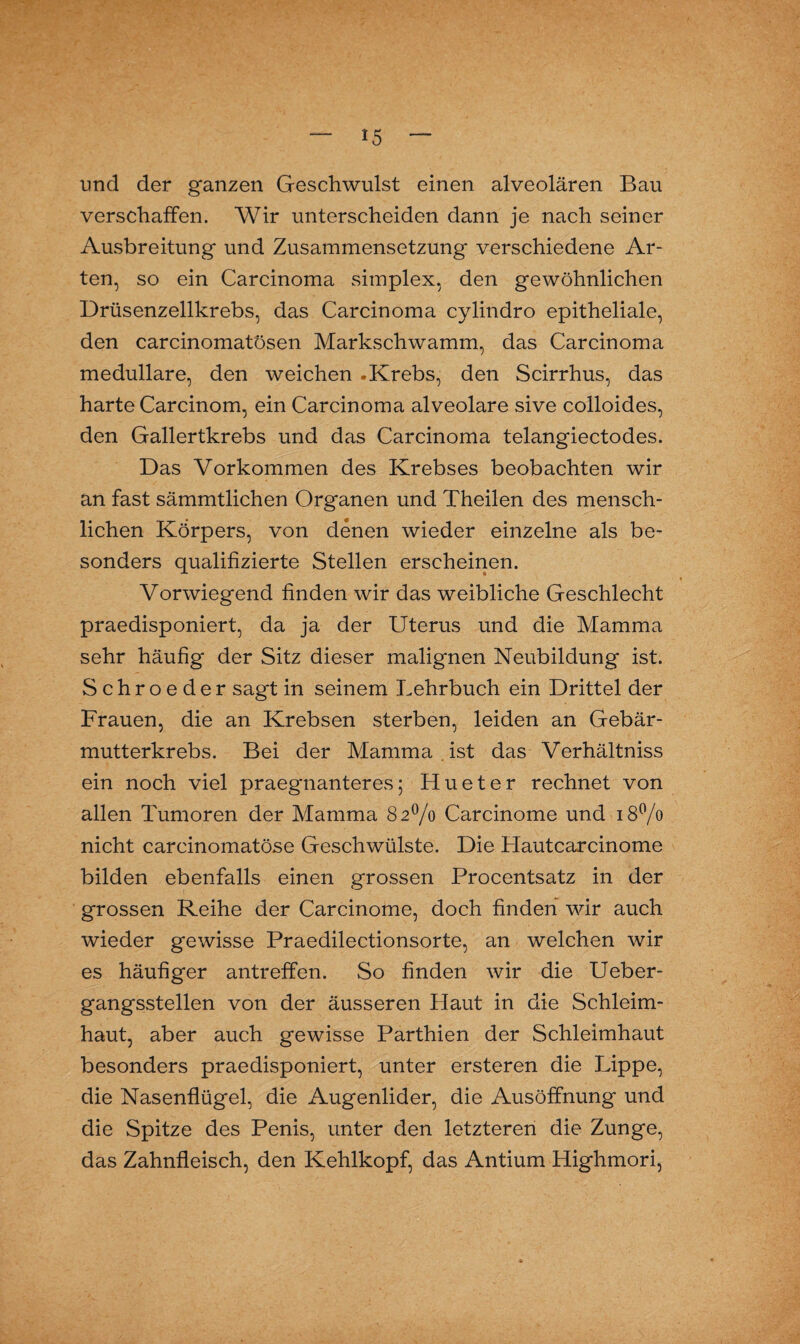 — 15 —

und der ganzen Geschwulst einen alveolären Bau verschaffen. Wir unterscheiden dann je nach seiner Ausbreitung und Zusammensetzung verschiedene Arten, so ein Carcinoma simplex, den gewöhnlichen Drüsenzellkrebs, das Carcinoma cylindro epitheliale, den carcinomatösen Markschwamm, das Carcinoma medullare, den weichen Krebs, den Scirrhus, das harte Carcinom, ein Carcinoma alveolare sive colloides, den Gallertkrebs und das Carcinoma telangiectodes.

Das Vorkommen des Krebses beobachten wir an fast sämmtlichen Organen und Theilen des menschlichen Körpers, von denen wieder einzelne als besonders qualifizierte Stellen erscheinen.

Vorwiegend finden wir das weibliche Geschlecht praedisponiert, da ja der Uterus und die Mamma sehr häufig der Sitz dieser malignen Neubildung ist. Schroeder sagt in seinem Lehrbuch ein Drittel der Frauen, die an Krebsen sterben, leiden an Gebärmutterkrebs. Bei der Mamma ist das Verhältniss ein noch viel praegnanteres; Hueter rechnet von allen Tumoren der Mamma 82% Carcinome und 18% nicht carcinomatöse Geschwülste. Die Hautcarcinome bilden ebenfalls einen grossen Procentsatz in der grossen Reihe der Carcinome, doch finden wir auch wieder gewisse Praedilectionsorte, an welchen wir es häufiger antreffen. So finden wir die Uebergangsstellen von der äusseren Haut in die Schleimhaut, aber auch gewisse Parthien der Schleimhaut besonders praedisponiert, unter ersteren die Lippe, die Nasenflügel, die Augenlider, die Ausöffnung und die Spitze des Penis, unter den letzteren die Zunge, das Zahnfleisch, den Kehlkopf, das Antium Highmori,